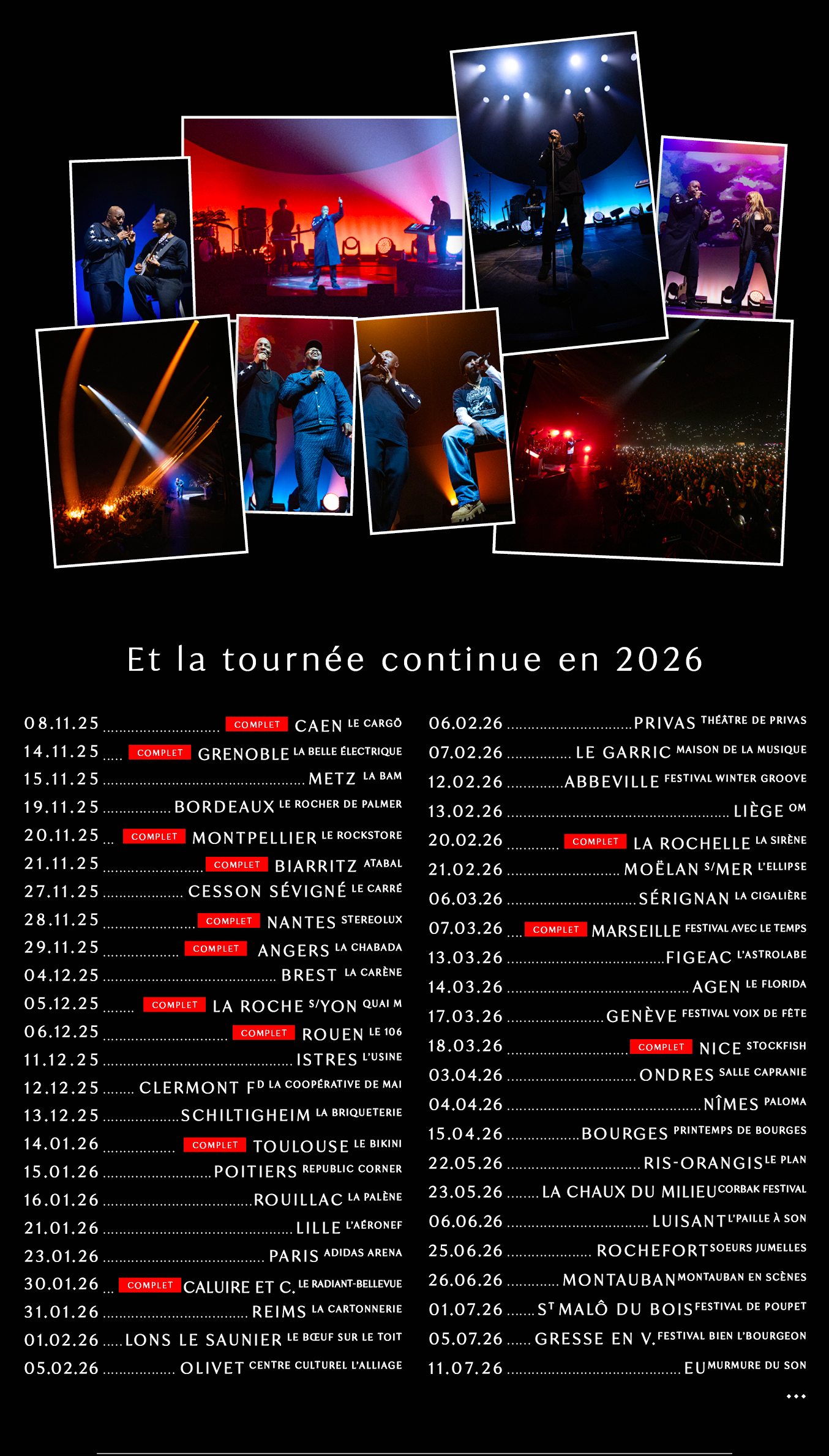 Et la tournée continue en 2026

08.11.25 COMPLET CAEN LE CARGÖ
14.11.25 COMPLET GRENOBLE LA BELLE ÉLECTRIQUE
15.11.25 METZ LA BAM
19.11.25 BORDEAUX LE ROCHER DE PALMER
20.11.25 COMPLET MONTPELLIER LE ROCKSTORE
21.11.25 COMPLET BIARRITZ ATABAL
27.11.25 CESSON SÉVIGNÉ LE CARRÉ
28.11.25 COMPLET NANTES STEREOLUX
29.11.25 COMPLET ANGERS LA CHABADA
04.12.25 BREST LA CARÈNE
05.12.25 COMPLET LA ROCHE S/YON QUAI M
06.12.25 COMPLET ROUEN LE 106
11.12.25 ISTRES L'USINE
12.12.25 CLERMONT FD LA COOPÉRATIVE DE MAI
13.12.25 SCHILTIGHEIM LA BRIQUETERIE
14.01.26 COMPLET TOULOUSE LE BIKINI
15.01.26 POITIERS REPUBLIC CORNER
16.01.26 ROUILLAC LA PALÈNE
21.01.26 LILLE L'AÉRONEF
23.01.26 PARIS ADIDAS ARENA
30.01.26 COMPLET CALUIRE ET C. LE RADIANT-BELLEVUE
31.01.26 REIMS LA CARTONNERIE
01.02.26 LONS LE SAUNIER LE BŒUF SUR LE TOIT
05.02.26 OLIVET CENTRE CULTUREL L'ALLIAGE

06.02.26 PRIVAS THÉÂTRE DE PRIVAS
07.02.26 LE GARRIC MAISON DE LA MUSIQUE
12.02.26 ABBEVILLE FESTIVAL WINTER GROOVE
13.02.26 LIÈGE OM
20.02.26 COMPLET LA ROCHELLE LA SIRÈNE
21.02.26 MOËLAN S/MER L'ELLIPSE
06.03.26 SÉRIGNAN LA CIGALIÈRE
07.03.26 COMPLET MARSEILLE FESTIVAL AVEC LE TEMPS
13.03.26 FIGEAC L'ASTROLABE
14.03.26 AGEN LE FLORIDA
17.03.26 GENÈVE FESTIVAL VOIX DE FÊTE
18.03.26 COMPLET NICE STOCKFISH
03.04.26 ONDRES SALLE CAPRANIE
04.04.26 NÎMES PALOMA
15.04.26 BOURGES PRINTEMPS DE BOURGES
22.05.26 RIS-ORANGIS LE PLAN
23.05.26 LA CHAUX DU MILIEU CORBAK FESTIVAL
06.06.26 LUISANT L'PAILLE À SON
25.06.26 ROCHEFORT SOEURS JUMELLES
26.06.26 MONTAUBAN MONTAUBAN EN SCÈNES
01.07.26 ST MALÔ DU BOIS FESTIVAL DE POUPET
05.07.26 GRESSE EN V. FESTIVAL BIEN L'BOURGEON
11.07.26 EU MURMURE DU SON
...